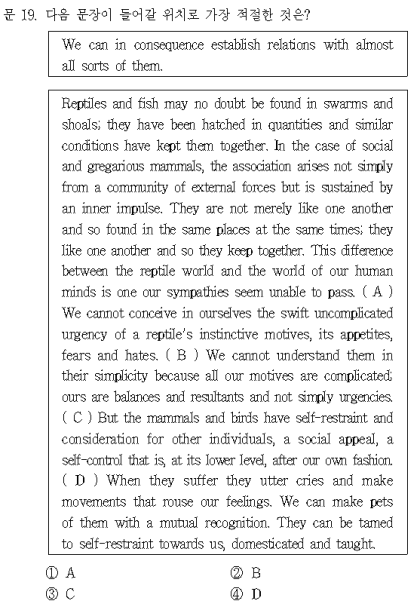 문 19. 다음 문장이 들어갈 위치로 가장 적절한 것은?

We can in consequence establish relations with almost all sorts of them.

Reptiles and fish may no doubt be found in swarms and shoals; they have been hatched in quantities and similar conditions have kept them together. In the case of social and gregarious mammals, the association arises not simply from a community of external forces but is sustained by an inner impulse. They are not merely like one another and so found in the same places at the same times; they like one another and so they keep together. This difference between the reptile world and the world of our human minds is one our sympathies seem unable to pass. ( A ) We cannot conceive in ourselves the swift uncomplicated urgency of a reptile's instinctive motives, its appetites, fears and hates. ( B ) We cannot understand them in their simplicity because all our motives are complicated; ours are balances and resultants and not simply urgencies. ( C ) But the mammals and birds have self-restraint and consideration for other individuals, a social appeal, a self-control that is, at its lower level, after our own fashion. ( D ) When they suffer they utter cries and make movements that rouse our feelings. We can make pets of them with a mutual recognition. They can be tamed to self-restraint towards us, domesticated and taught.

① A
② B
③ C
④ D